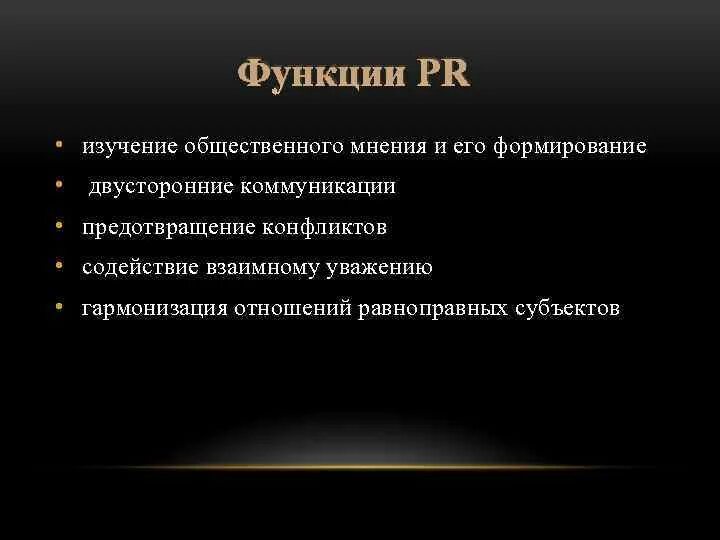 Функции PR

• изучение общественного мнения и его формирование
• двусторонние коммуникации
• предотвращение конфликтов
• содействие взаимному уважению
• гармонизация отношений равноправных субъектов